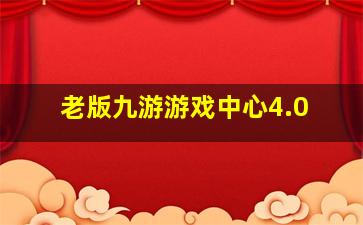 老版九游游戏中心4.0